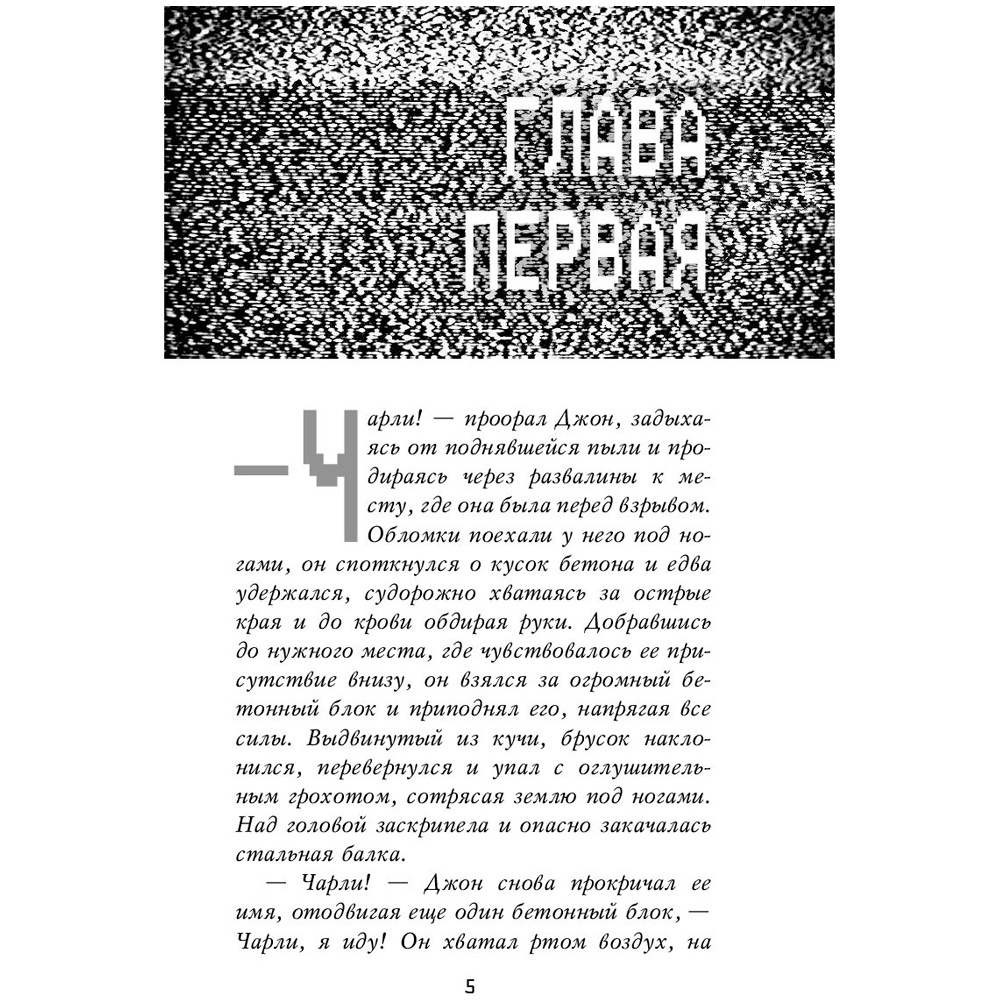 ГЛАВА ПЕРВАЯ

— Чарли! — проорал Джон, задыхаясь от поднявшейся пыли и продираясь через развалины к месту, где она была перед взрывом. Обломки поехали у него под ногами, он споткнулся о кусок бетона и едва удержался, судорожно хватаясь за острые края и до крови обдирая руки. Добравшись до нужного места, где чувствовалось ее присутствие внизу, он взялся за огромный бетонный блок и приподнял его, напрягая все силы. Выдвинутый из кучи, брусок наклонился, перевернулся и упал с оглушительным грохотом, сотрясая землю под ногами. Над головой заскрипела и опасно закачалась стальная балка.

— Чарли! — Джон снова прокричал ее имя, отодвигая еще один бетонный блок, — Чарли, я иду! Он хватал ртом воздух, на

5